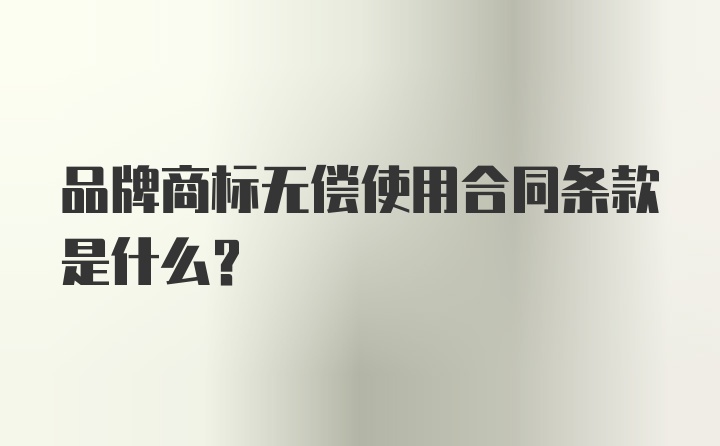 品牌商标无偿使用合同条款是什么？